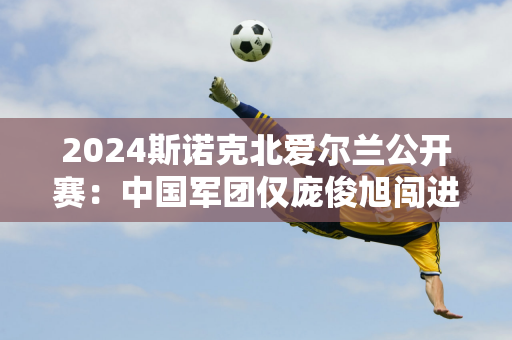 2024斯诺克北爱尔兰公开赛：中国军团仅庞俊旭闯进